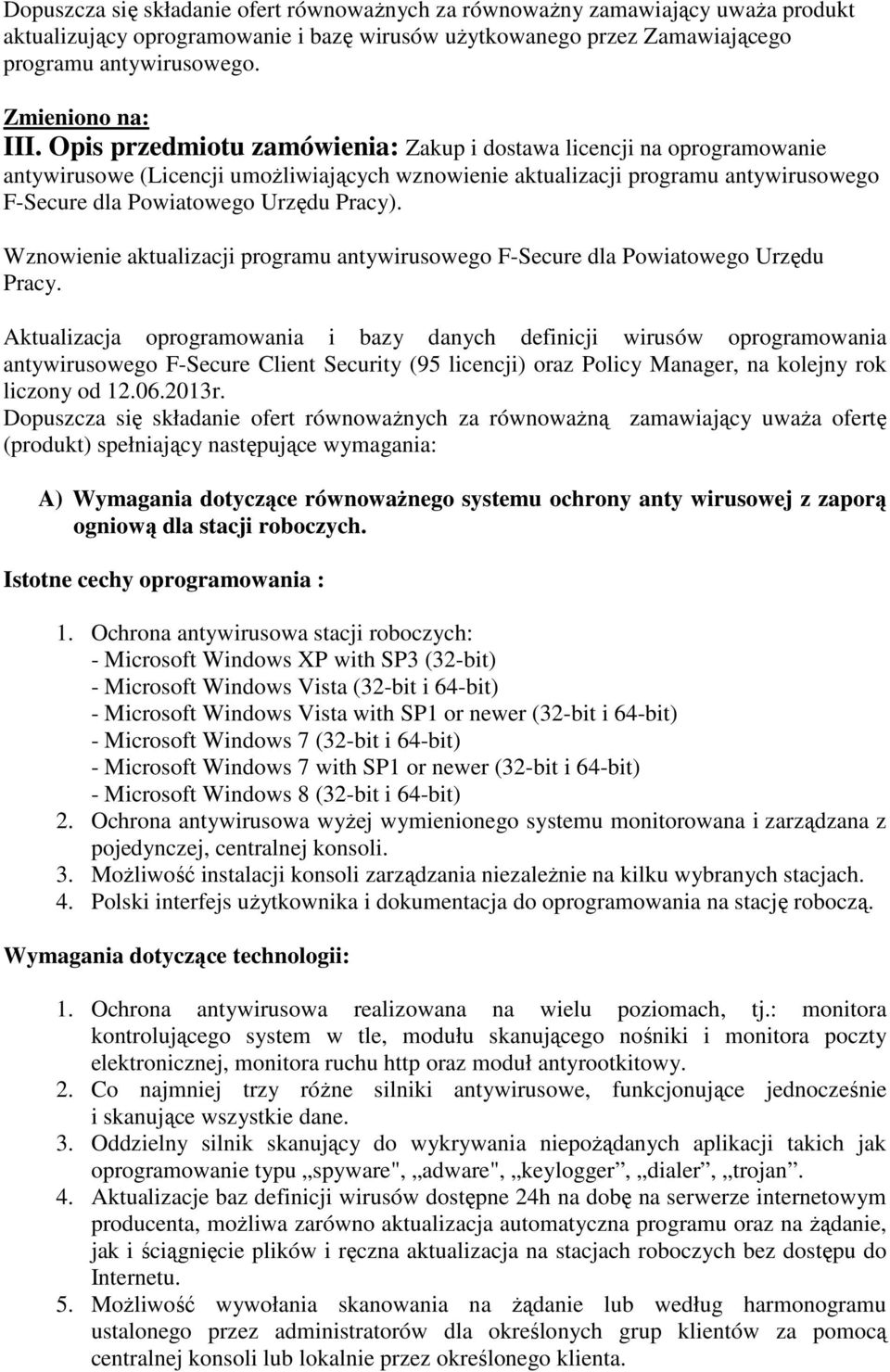 Dopuszcza się składanie ofert równoważnych za równoważny zamawiający uważa produkt aktualizujący oprogramowanie i bazę wirusów użytkowanego przez Zamawiającego programu antywirusowego.

Zmieniono na:
III. Opis przedmiotu zamówienia: Zakup i dostawa licencji na oprogramowanie antywirusowe (Licencji umożliwiających wznowienie aktualizacji programu antywirusowego F-Secure dla Powiatowego Urzędu Pracy).

Wznowienie aktualizacji programu antywirusowego F-Secure dla Powiatowego Urzędu Pracy.

Aktualizacja oprogramowania i bazy danych definicji wirusów oprogramowania antywirusowego F-Secure Client Security (95 licencji) oraz Policy Manager, na kolejny rok liczony od 12.06.2013r.
Dopuszcza się składanie ofert równoważnych za równoważną zamawiający uważa ofertę (produkt) spełniający następujące wymagania:

A) Wymagania dotyczące równoważnego systemu ochrony anty wirusowej z zaporą ogniową dla stacji roboczych.

Istotne cechy oprogramowania :

1. Ochrona antywirusowa stacji roboczych:
- Microsoft Windows XP with SP3 (32-bit)
- Microsoft Windows Vista (32-bit i 64-bit)
- Microsoft Windows Vista with SP1 or newer (32-bit i 64-bit)
- Microsoft Windows 7 (32-bit i 64-bit)
- Microsoft Windows 7 with SP1 or newer (32-bit i 64-bit)
- Microsoft Windows 8 (32-bit i 64-bit)
2. Ochrona antywirusowa wyżej wymienionego systemu monitorowana i zarządzana z pojedynczej, centralnej konsoli.
3. Możliwość instalacji konsoli zarządzania niezależnie na kilku wybranych stacjach.
4. Polski interfejs użytkownika i dokumentacja do oprogramowania na stację roboczą.

Wymagania dotyczące technologii:

1. Ochrona antywirusowa realizowana na wielu poziomach, tj.: monitora kontrolującego system w tle, modułu skanującego nośniki i monitora poczty elektronicznej, monitora ruchu http oraz moduł antyrootkitowy.
2. Co najmniej trzy różne silniki antywirusowe, funkcjonujące jednocześnie i skanujące wszystkie dane.
3. Oddzielny silnik skanujący do wykrywania niepożądanych aplikacji takich jak oprogramowanie typu „spyware", „adware", „keylogger”, „dialer”, „trojan”.
4. Aktualizacje baz definicji wirusów dostępne 24h na dobę na serwerze internetowym producenta, możliwa zarówno aktualizacja automatyczna programu oraz na żądanie, jak i ściągnięcie plików i ręczna aktualizacja na stacjach roboczych bez dostępu do Internetu.
5. Możliwość wywołania skanowania na żądanie lub według harmonogramu ustalonego przez administratorów dla określonych grup klientów za pomocą centralnej konsoli lub lokalnie przez określonego klienta.